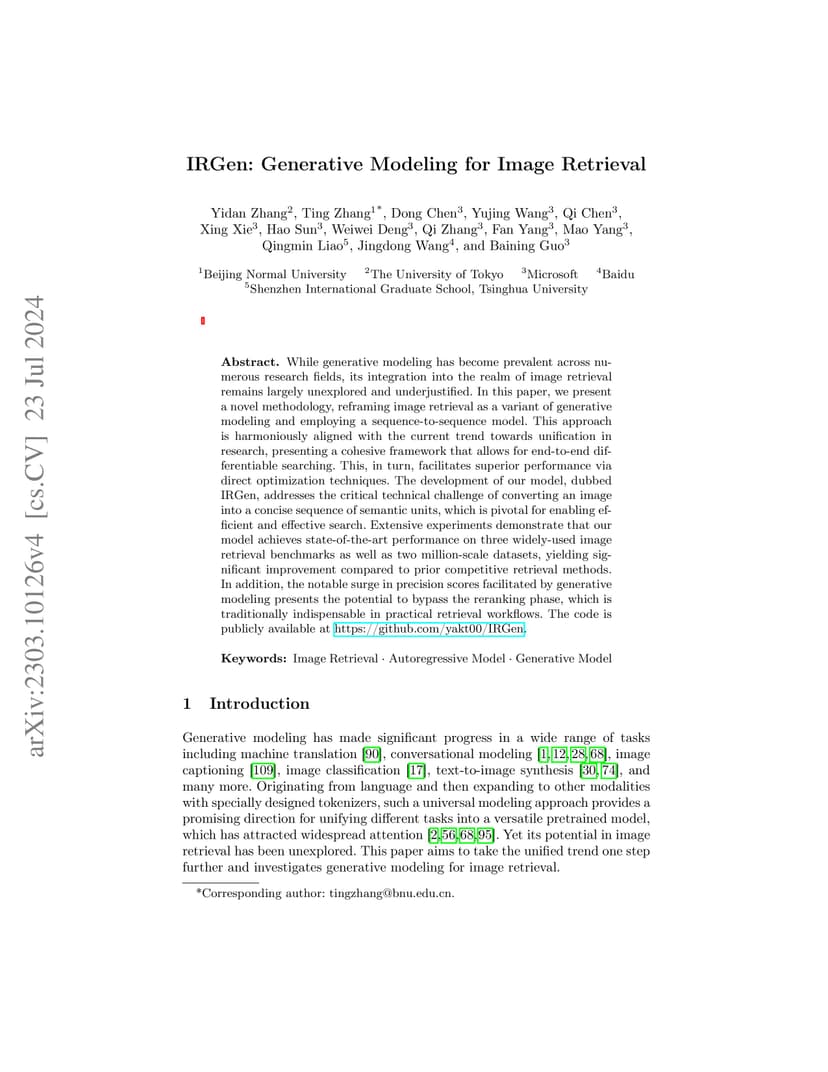 arXiv:2303.10126v4 [cs.CV] 23 Jul 2024

IRGen: Generative Modeling for Image Retrieval

Yidan Zhang$^2$, Ting Zhang$^{1*}$, Dong Chen$^3$, Yujing Wang$^3$, Qi Chen$^3$, Xing Xie$^3$, Hao Sun$^3$, Weiwei Deng$^3$, Qi Zhang$^3$, Fan Yang$^3$, Mao Yang$^3$, Qingmin Liao$^5$, Jingdong Wang$^4$, and Baining Guo$^3$

$^1$Beijing Normal University $^2$The University of Tokyo $^3$Microsoft $^4$Baidu
$^5$Shenzhen International Graduate School, Tsinghua University

Abstract. While generative modeling has become prevalent across numerous research fields, its integration into the realm of image retrieval remains largely unexplored and underjustified. In this paper, we present a novel methodology, reframing image retrieval as a variant of generative modeling and employing a sequence-to-sequence model. This approach is harmoniously aligned with the current trend towards unification in research, presenting a cohesive framework that allows for end-to-end differentiable searching. This, in turn, facilitates superior performance via direct optimization techniques. The development of our model, dubbed IRGen, addresses the critical technical challenge of converting an image into a concise sequence of semantic units, which is pivotal for enabling efficient and effective search. Extensive experiments demonstrate that our model achieves state-of-the-art performance on three widely-used image retrieval benchmarks as well as two million-scale datasets, yielding significant improvement compared to prior competitive retrieval methods. In addition, the notable surge in precision scores facilitated by generative modeling presents the potential to bypass the reranking phase, which is traditionally indispensable in practical retrieval workflows. The code is publicly available at https://github.com/yakt00/IRGen.

Keywords: Image Retrieval · Autoregressive Model · Generative Model

1 Introduction

Generative modeling has made significant progress in a wide range of tasks including machine translation [90], conversational modeling [1, 12, 28, 68], image captioning [109], image classification [17], text-to-image synthesis [30, 74], and many more. Originating from language and then expanding to other modalities with specially designed tokenizers, such a universal modeling approach provides a promising direction for unifying different tasks into a versatile pretrained model, which has attracted widespread attention [2, 56, 68, 95]. Yet its potential in image retrieval has been unexplored. This paper aims to take the unified trend one step further and investigates generative modeling for image retrieval.

*Corresponding author: tingzhang@bnu.edu.cn.